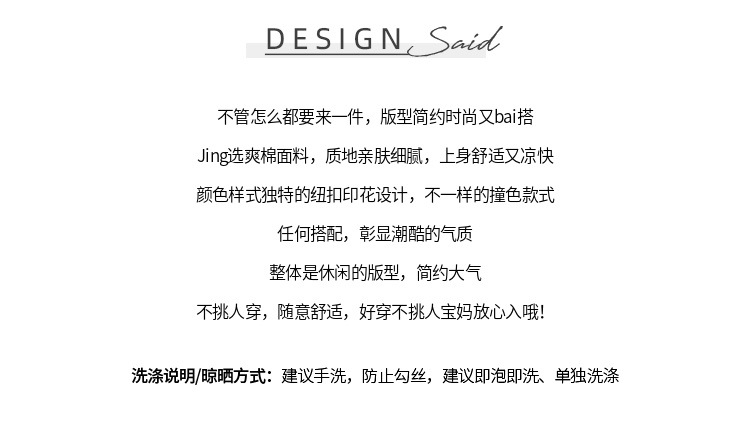 DESIGN Said

不管怎么都要来一件，版型简约时尚又bai搭

Jing选爽棉面料，质地亲肤细腻，上身舒适又凉快

颜色样式独特的纽扣印花设计，不一样的撞色款式

任何搭配，彰显潮酷的气质

整体是休闲的版型，简约大气

不挑人穿，随意舒适，好穿不挑人宝妈放心入哦！

洗涤说明/晾晒方式：建议手洗，防止勾丝，建议即泡即洗、单独洗涤